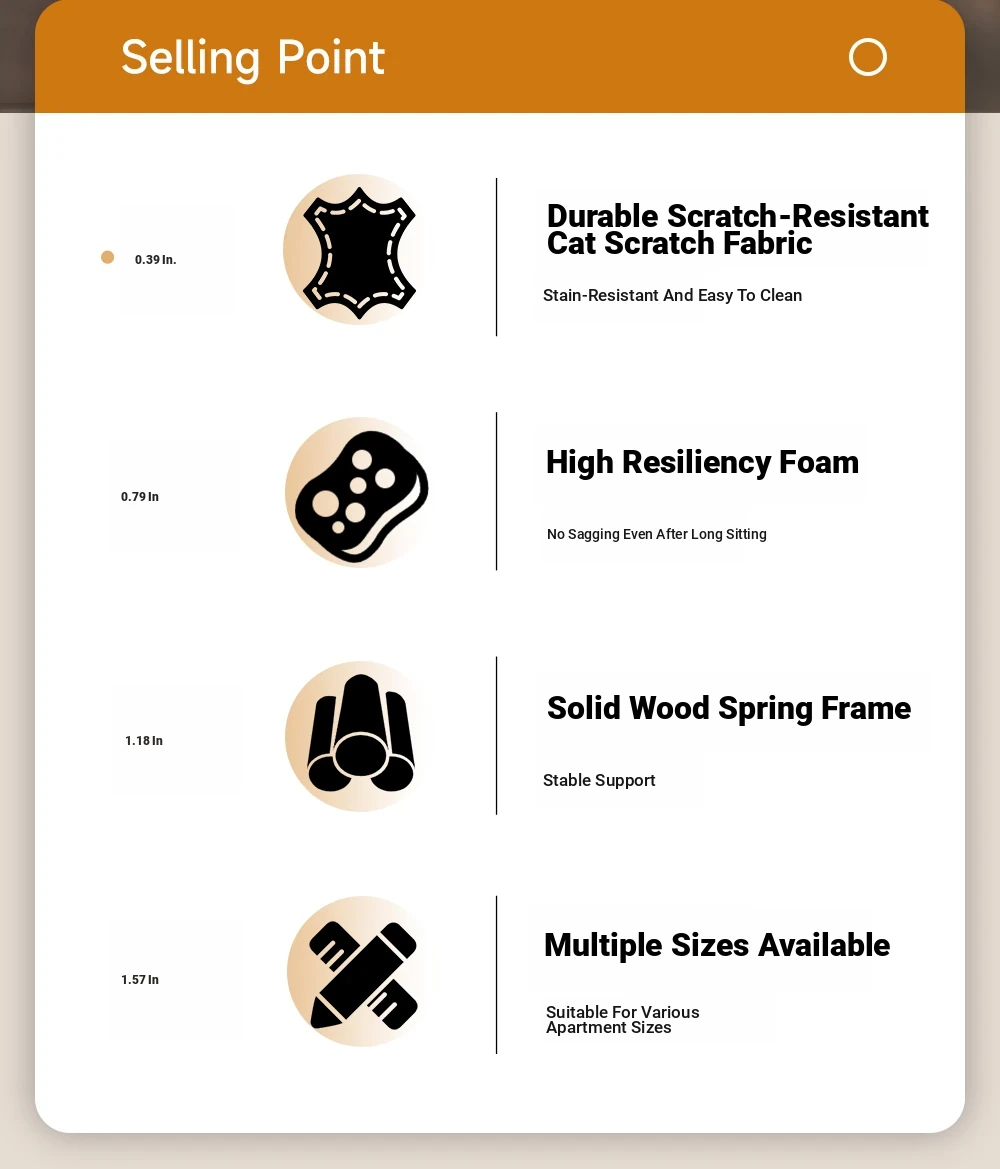 Selling Point

0.39 In.

Durable Scratch-Resistant Cat Scratch Fabric

Stain-Resistant And Easy To Clean

0.79 In

High Resiliency Foam

No Sagging Even After Long Sitting

1.18 In

Solid Wood Spring Frame

Stable Support

1.57 In

Multiple Sizes Available

Suitable For Various Apartment Sizes